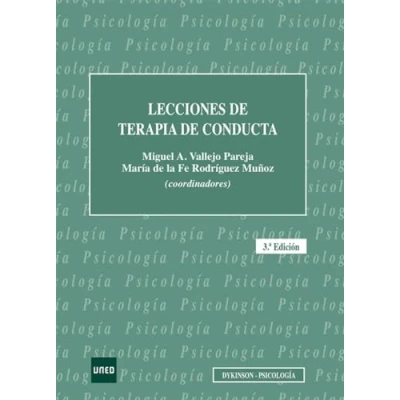 LECCIONES DE
TERAPIA DE CONDUCTA

Miguel A. Vallejo Pareja
María de la Fe Rodríguez Muñoz
(coordinadores)

3.ª Edición

UNED

DYKINSON - PSICOLOGÍA

Psicología